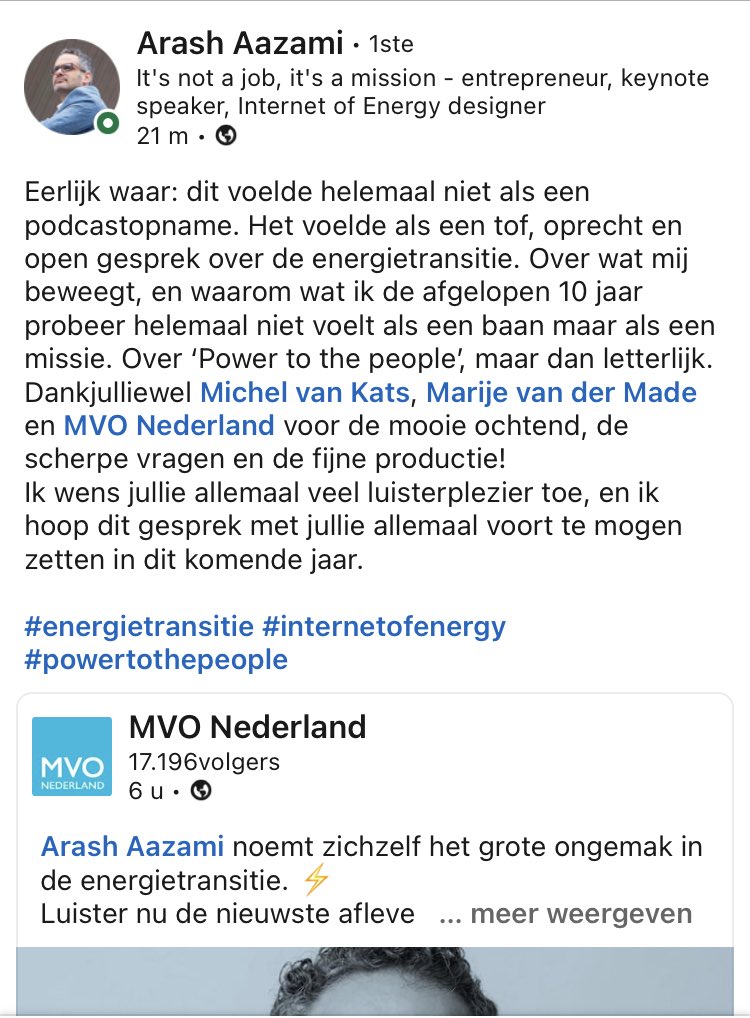 Arash Aazami • 1ste
It's not a job, it's a mission - entrepreneur, keynote speaker, Internet of Energy designer
21 m •

Eerlijk waar: dit voelde helemaal niet als een podcastopname. Het voelde als een tof, oprecht en open gesprek over de energietransitie. Over wat mij beweegt, en waarom wat ik de afgelopen 10 jaar probeer helemaal niet voelt als een baan maar als een missie. Over 'Power to the people', maar dan letterlijk. Dankjulliewel Michel van Kats, Marije van der Made en MVO Nederland voor de mooie ochtend, de scherpe vragen en de fijne productie!
Ik wens jullie allemaal veel luisterplezier toe, en ik hoop dit gesprek met jullie allemaal voort te mogen zetten in dit komende jaar.

#energietransitie #internetofenergy #powertothepeople

MVO NEDERLAND
MVO Nederland
17.196volgers
6 u •

Arash Aazami noemt zichzelf het grote ongemak in de energietransitie. ⚡
Luister nu de nieuwste afleve ... meer weergeven